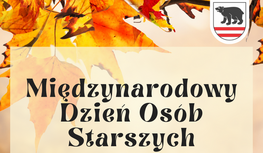 Międzynarodowy Dzień Osób Starszych